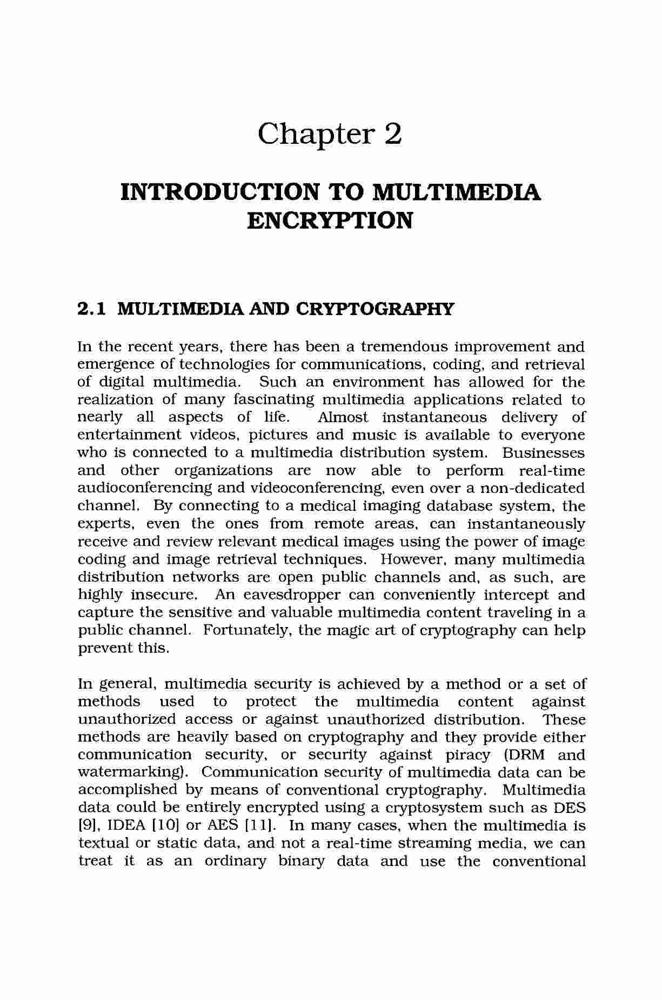 Chapter 2

INTRODUCTION TO MULTIMEDIA ENCRYPTION

2.1 MULTIMEDIA AND CRYPTOGRAPHY

In the recent years, there has been a tremendous improvement and emergence of technologies for communications, coding, and retrieval of digital multimedia. Such an environment has allowed for the realization of many fascinating multimedia applications related to nearly all aspects of life. Almost instantaneous delivery of entertainment videos, pictures and music is available to everyone who is connected to a multimedia distribution system. Businesses and other organizations are now able to perform real-time audioconferencing and videoconferencing, even over a non-dedicated channel. By connecting to a medical imaging database system, the experts, even the ones from remote areas, can instantaneously receive and review relevant medical images using the power of image coding and image retrieval techniques. However, many multimedia distribution networks are open public channels and, as such, are highly insecure. An eavesdropper can conveniently intercept and capture the sensitive and valuable multimedia content traveling in a public channel. Fortunately, the magic art of cryptography can help prevent this.

In general, multimedia security is achieved by a method or a set of methods used to protect the multimedia content against unauthorized access or against unauthorized distribution. These methods are heavily based on cryptography and they provide either communication security, or security against piracy (DRM and watermarking). Communication security of multimedia data can be accomplished by means of conventional cryptography. Multimedia data could be entirely encrypted using a cryptosystem such as DES [9], IDEA [10] or AES [11]. In many cases, when the multimedia is textual or static data, and not a real-time streaming media, we can treat it as an ordinary binary data and use the conventional